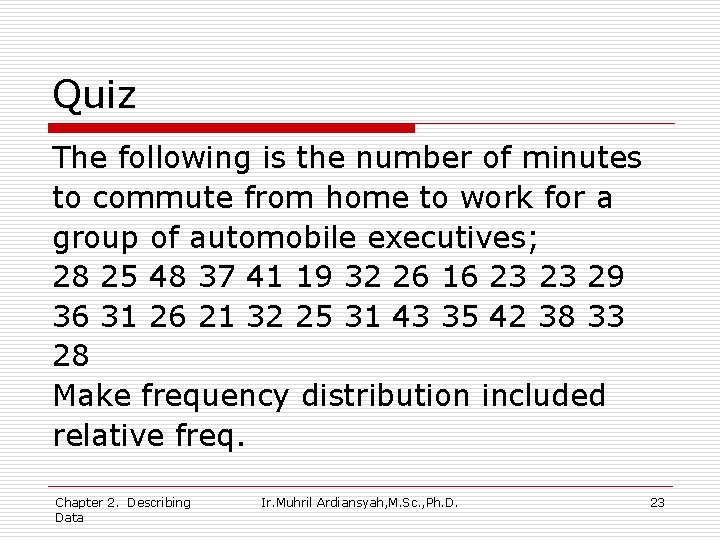 Quiz

The following is the number of minutes to commute from home to work for a group of automobile executives;
28 25 48 37 41 19 32 26 16 23 23 29 36 31 26 21 32 25 31 43 35 42 38 33 28
Make frequency distribution included relative freq.

Chapter 2. Describing Data

Ir.Muhril Ardiansyah,M.Sc.,Ph.D.

23